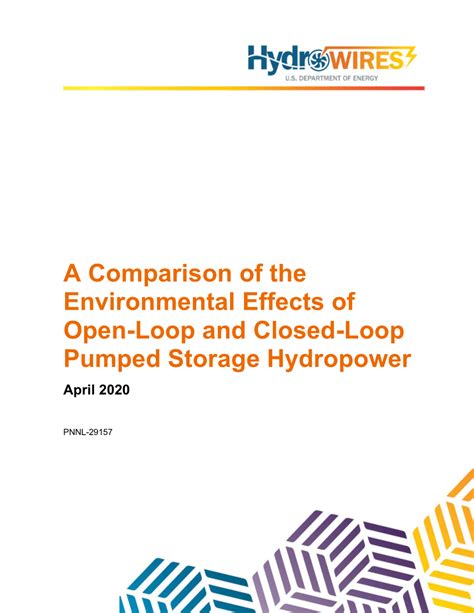 HydroWIRES
U.S. DEPARTMENT OF ENERGY

A Comparison of the Environmental Effects of Open-Loop and Closed-Loop Pumped Storage Hydropower

April 2020

PNNL-29157